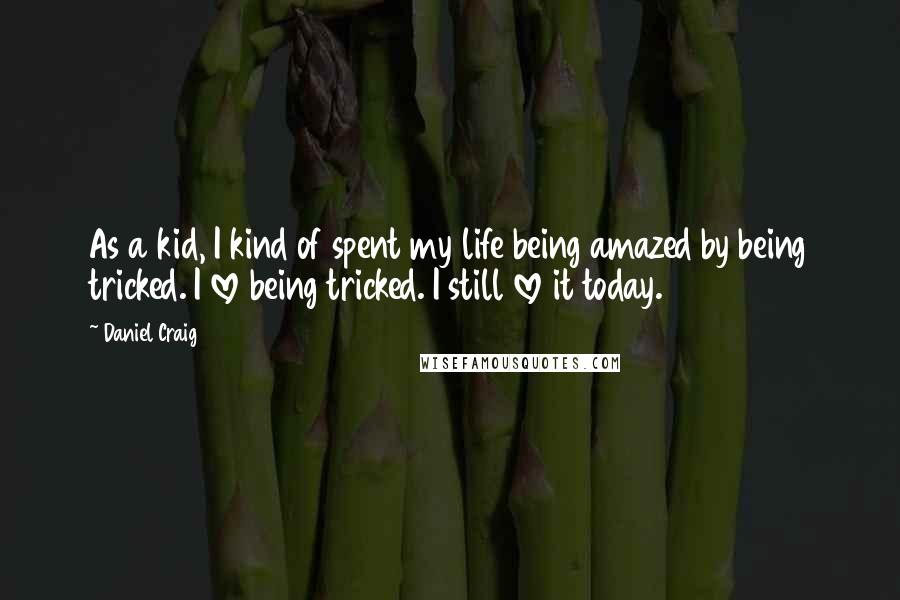 As a kid, I kind of spent my life being amazed by being tricked. I ♡ being tricked. I still ♡ it today.

~ Daniel Craig

WISEFAMOUSQUOTES.COM